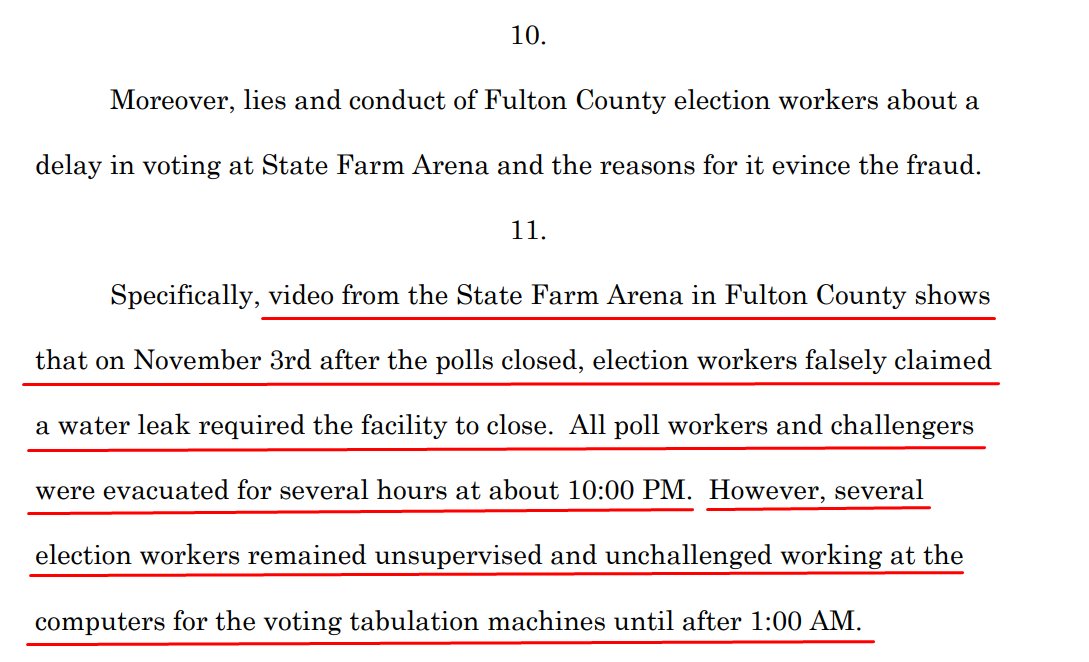 10.

Moreover, lies and conduct of Fulton County election workers about a delay in voting at State Farm Arena and the reasons for it evince the fraud.

11.

Specifically, video from the State Farm Arena in Fulton County shows that on November 3rd after the polls closed, election workers falsely claimed a water leak required the facility to close. All poll workers and challengers were evacuated for several hours at about 10:00 PM. However, several election workers remained unsupervised and unchallenged working at the computers for the voting tabulation machines until after 1:00 AM.